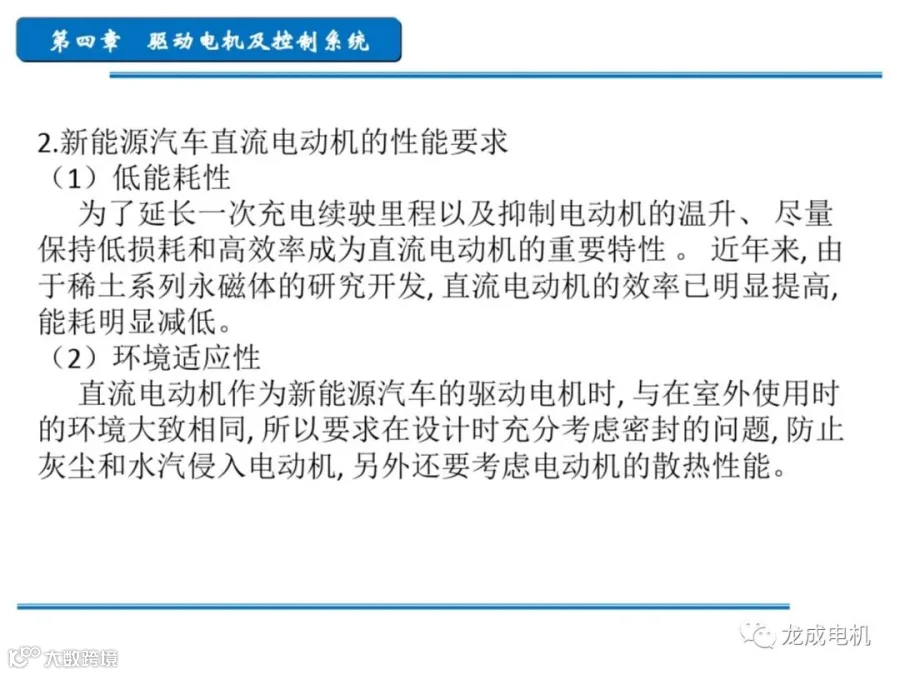 第四章 驱动电机及控制系统

2.新能源汽车直流电动机的性能要求

（1）低能耗性

为了延长一次充电续驶里程以及抑制电动机的温升、尽量保持低损耗和高效率成为直流电动机的重要特性。近年来,由于稀土系列永磁体的研究开发,直流电动机的效率已明显提高,能耗明显减低。

（2）环境适应性

直流电动机作为新能源汽车的驱动电机时,与在室外使用时的环境大致相同,所以要求在设计时充分考虑密封的问题,防止灰尘和水汽侵入电动机,另外还要考虑电动机的散热性能。

龙成电机

大数跨境